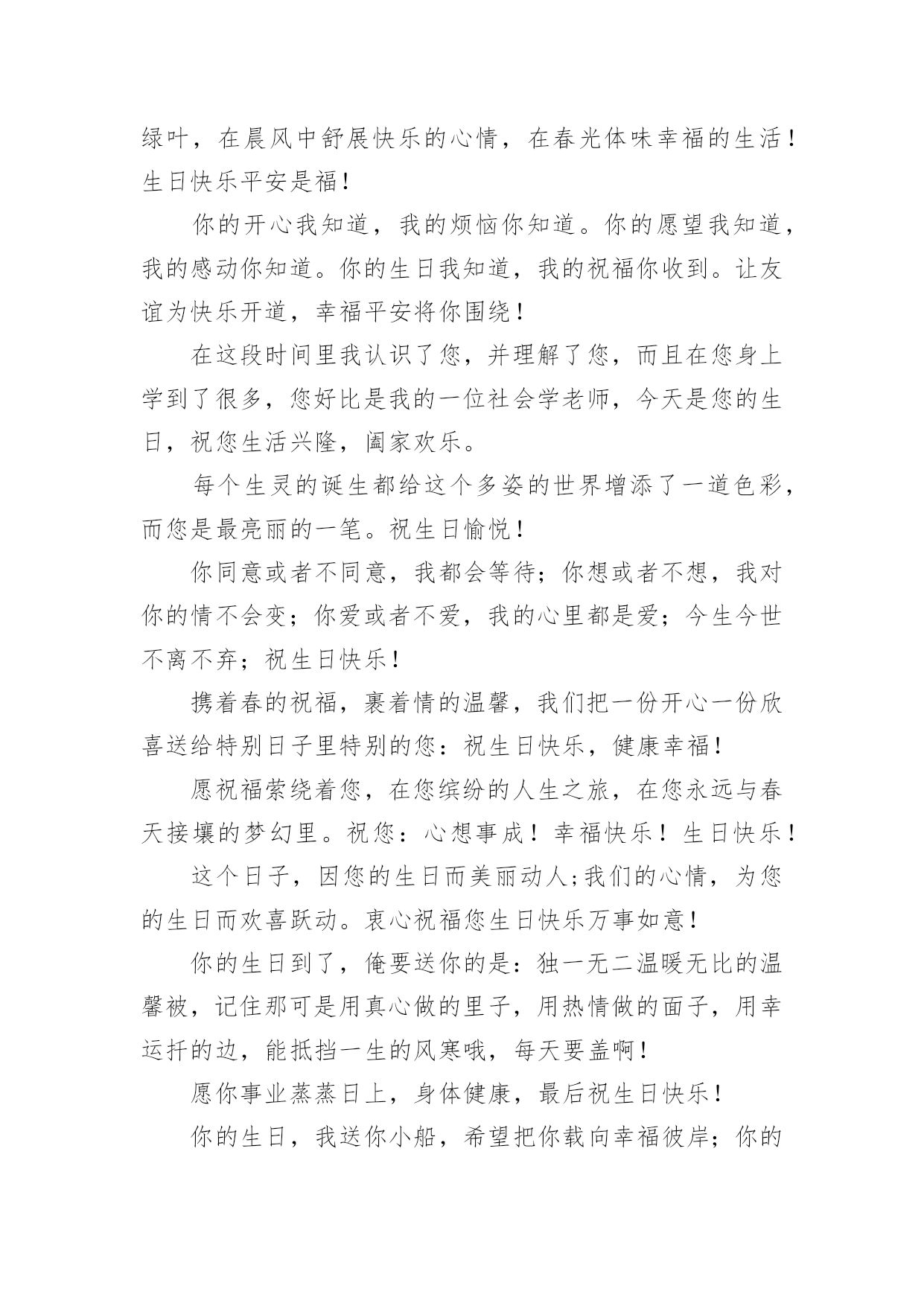 绿叶，在晨风中舒展快乐的心情，在春光体味幸福的生活！生日快乐平安是福！

你的开心我知道，我的烦恼你知道。你的愿望我知道，我的感动你知道。你的生日我知道，我的祝福你收到。让友谊为快乐开道，幸福平安将你围绕！

在这段时间里我认识了您，并理解了您，而且在您身上学到了很多，您好比是我的一位社会学老师，今天是您的生日，祝您生活兴隆，阖家欢乐。

每个生灵的诞生都给这个多姿的世界增添了一道色彩，而您是最亮丽的一笔。祝生日愉悦！

你同意或者不同意，我都会等待；你想或者不想，我对你的情不会变；你爱或者不爱，我的心里都是爱；今生今世不离不弃；祝生日快乐！

携着春的祝福，裹着情的温馨，我们把一份开心一份欣喜送给特别日子里特别的您：祝生日快乐，健康幸福！

愿祝福萦绕着您，在您缤纷的人生之旅，在您永远与春天接壤的梦幻里。祝您：心想事成！幸福快乐！生日快乐！

这个日子，因您的生日而美丽动人;我们的心情，为您的生日而欢喜跃动。衷心祝福您生日快乐万事如意！

你的生日到了，俺要送你的是：独一无二温暖无比的温馨被，记住那可是用真心做的里子，用热情做的面子，用幸运扦的边，能抵挡一生的风寒哦，每天要盖啊！

愿你事业蒸蒸日上，身体健康，最后祝生日快乐！

你的生日，我送你小船，希望把你载向幸福彼岸；你的